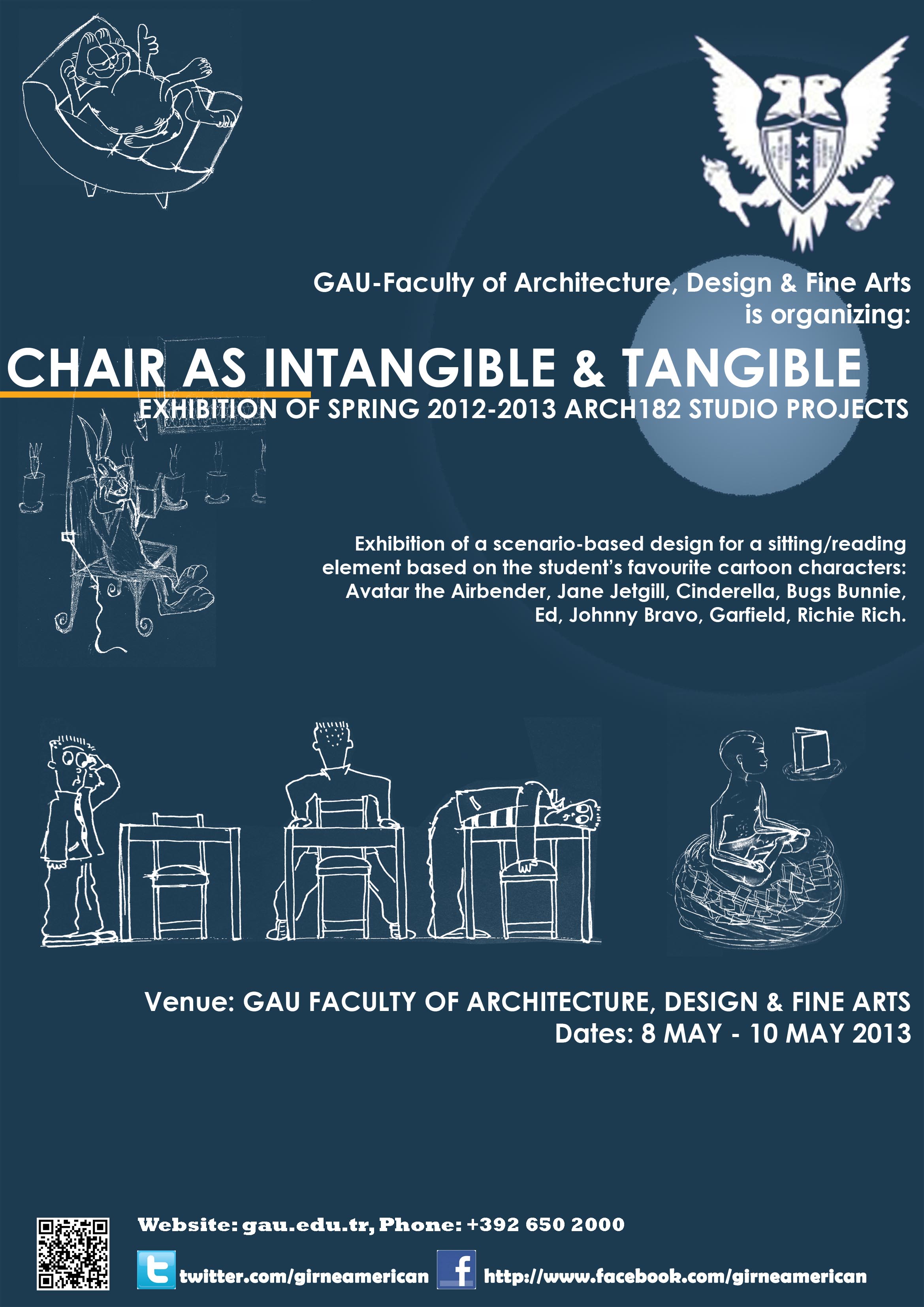 GAU-Faculty of Architecture, Design & Fine Arts is organizing:

CHAIR AS INTANGIBLE & TANGIBLE

EXHIBITION OF SPRING 2012-2013 ARCH182 STUDIO PROJECTS

Exhibition of a scenario-based design for a sitting/reading element based on the student's favourite cartoon characters: Avatar the Airbender, Jane Jetgill, Cinderella, Bugs Bunnie, Ed, Johnny Bravo, Garfield, Richie Rich.

Venue: GAU FACULTY OF ARCHITECTURE, DESIGN & FINE ARTS
Dates: 8 MAY - 10 MAY 2013

Website: gau.edu.tr, Phone: +392 650 2000

twitter.com/girneamerican http://www.facebook.com/girneamerican